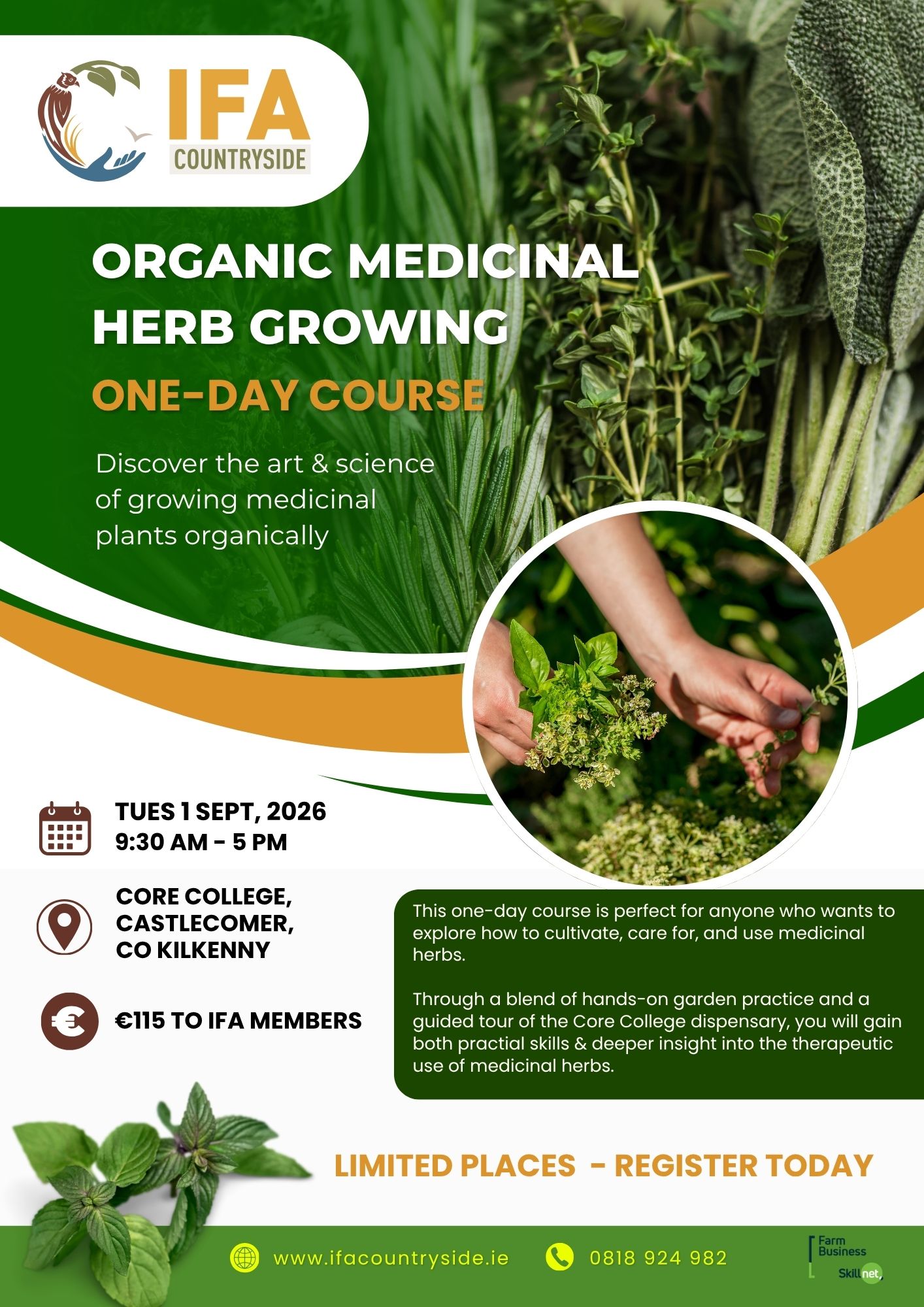 IFA
COUNTRYSIDE

ORGANIC MEDICINAL HERB GROWING

ONE-DAY COURSE

Discover the art & science of growing medicinal plants organically

TUES 1 SEPT, 2026
9:30 AM - 5 PM

CORE COLLEGE,
CASTLECOMER,
CO KILKENNY

€115 TO IFA MEMBERS

This one-day course is perfect for anyone who wants to explore how to cultivate, care for, and use medicinal herbs.

Through a blend of hands-on garden practice and a guided tour of the Core College dispensary, you will gain both practial skills & deeper insight into the therapeutic use of medicinal herbs.

LIMITED PLACES - REGISTER TODAY

www.ifacountryside.ie

0818 924 982

Farm
Business
Skillnet